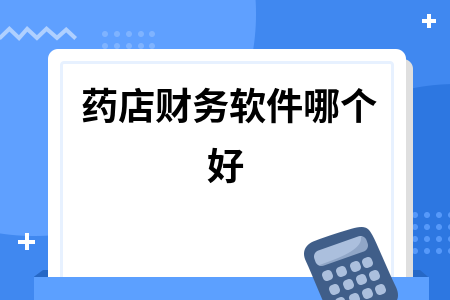 药店财务软件哪个好